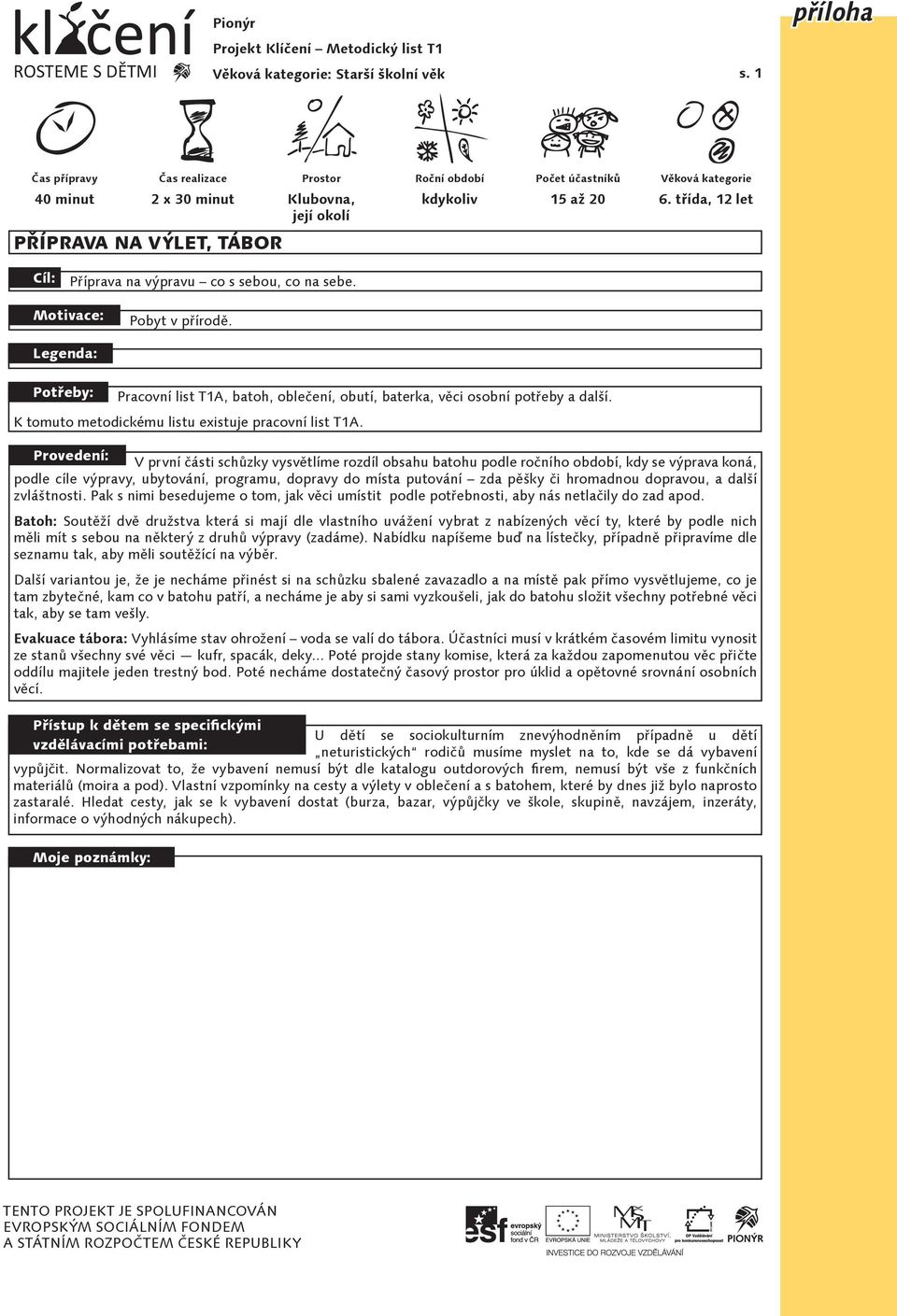 klíčení
ROSTEME S DĚTMI

Pionýr
Projekt Klíčení – Metodický list T1
Věková kategorie: Starší školní věk

příloha

s. 1

| Čas přípravy | Čas realizace | Prostor | Roční období | Počet účastníků | Věková kategorie |
|---|---|---|---|---|---|
| 40 minut | 2 x 30 minut | Klubovna, její okolí | kdykoliv | 15 až 20 | 6. třída, 12 let |

PŘÍPRAVA NA VÝLET, TÁBOR

Cíl: Příprava na výpravu – co s sebou, co na sebe.

Motivace: Pobyt v přírodě.

Legenda:

Potřeby: Pracovní list T1A, batoh, oblečení, obutí, baterka, věci osobní potřeby a další.

K tomuto metodickému listu existuje pracovní list T1A.

Provedení: V první části schůzky vysvětlíme rozdíl obsahu batohu podle ročního období, kdy se výprava koná, podle cíle výpravy, ubytování, programu, dopravy do místa putování – zda pěšky či hromadnou dopravou, a další zvláštnosti. Pak s nimi besedujeme o tom, jak věci umístit podle potřebnosti, aby nás netlačily do zad apod.

Batoh: Soutěží dvě družstva která si mají dle vlastního uvážení vybrat z nabízených věcí ty, které by podle nich měli mít s sebou na některý z druhů výpravy (zadáme). Nabídku napíšeme buď na lístečky, případně připravíme dle seznamu tak, aby měli soutěžící na výběr.

Další variantou je, že je necháme přinést si na schůzku sbalené zavazadlo a na místě pak přímo vysvětlujeme, co je tam zbytečné, kam co v batohu patří, a necháme je aby si sami vyzkoušeli, jak do batohu složit všechny potřebné věci tak, aby se tam vešly.

Evakuace tábora: Vyhlásíme stav ohrožení – voda se valí do tábora. Účastníci musí v krátkém časovém limitu vynosit ze stanů všechny své věci — kufr, spacák, deky... Poté projde stany komise, která za každou zapomenutou věc přičte oddílu majitele jeden trestný bod. Poté necháme dostatečný časový prostor pro úklid a opětovné srovnání osobních věcí.

Přístup k dětem se specifickými vzdělávacími potřebami: U dětí se sociokulturním znevýhodněním případně u dětí „neturistických“ rodičů musíme myslet na to, kde se dá vybavení vypůjčit. Normalizovat to, že vybavení nemusí být dle katalogu outdorových firem, nemusí být vše z funkčních materiálů (moira a pod). Vlastní vzpomínky na cesty a výlety v oblečení a s batohem, které by dnes již bylo naprosto zastaralé. Hledat cesty, jak se k vybavení dostat (burza, bazar, výpůjčky ve škole, skupině, navzájem, inzeráty, informace o výhodných nákupech).

Moje poznámky:

TENTO PROJEKT JE SPOLUFINANCOVÁN
EVROPSKÝM SOCIÁLNÍM FONDEM
A STÁTNÍM ROZPOČTEM ČESKÉ REPUBLIKY

esf evropský sociální fond v ČR
EVROPSKÁ UNIE
MINISTERSTVO ŠKOLSTVÍ, MLÁDEŽE A TĚLOVÝCHOVY
OP Vzdělávání pro konkurenceschopnost
PIONÝR
INVESTICE DO ROZVOJE VZDĚLÁVÁNÍ